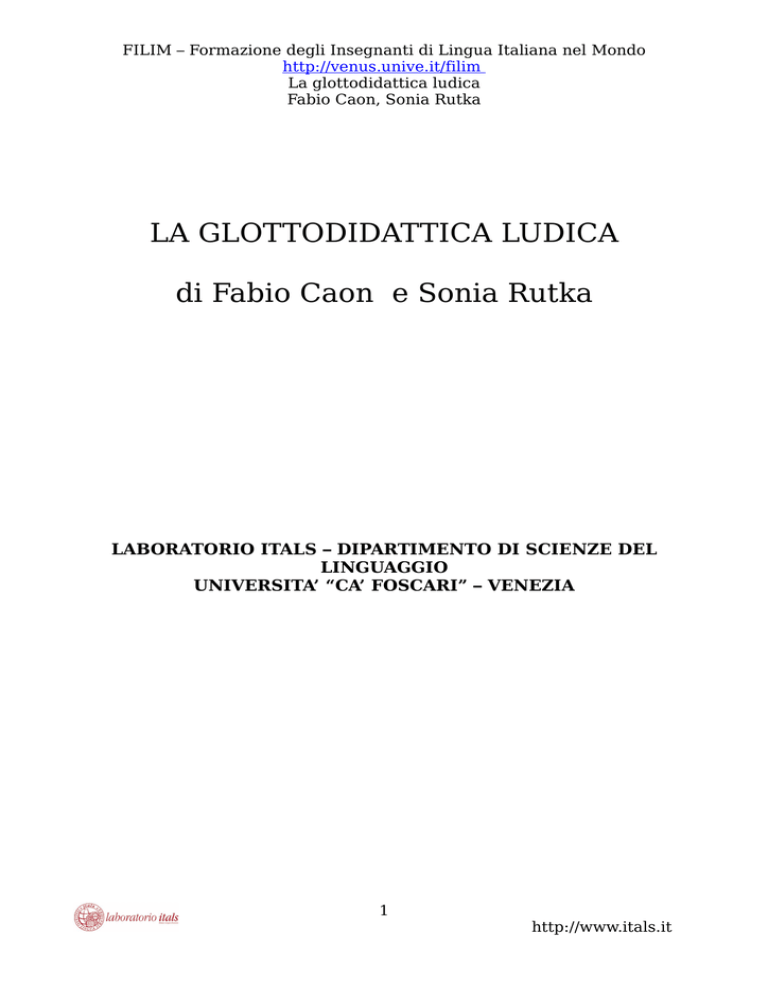 FILIM – Formazione degli Insegnanti di Lingua Italiana nel Mondo
http://venus.unive.it/filim
La glottodidattica ludica
Fabio Caon, Sonia Rutka

LA GLOTTODIDATTICA LUDICA

di Fabio Caon e Sonia Rutka

LABORATORIO ITALS – DIPARTIMENTO DI SCIENZE DEL LINGUAGGIO
UNIVERSITA' "CA' FOSCARI" – VENEZIA

laboratorio itals

1

http://www.itals.it